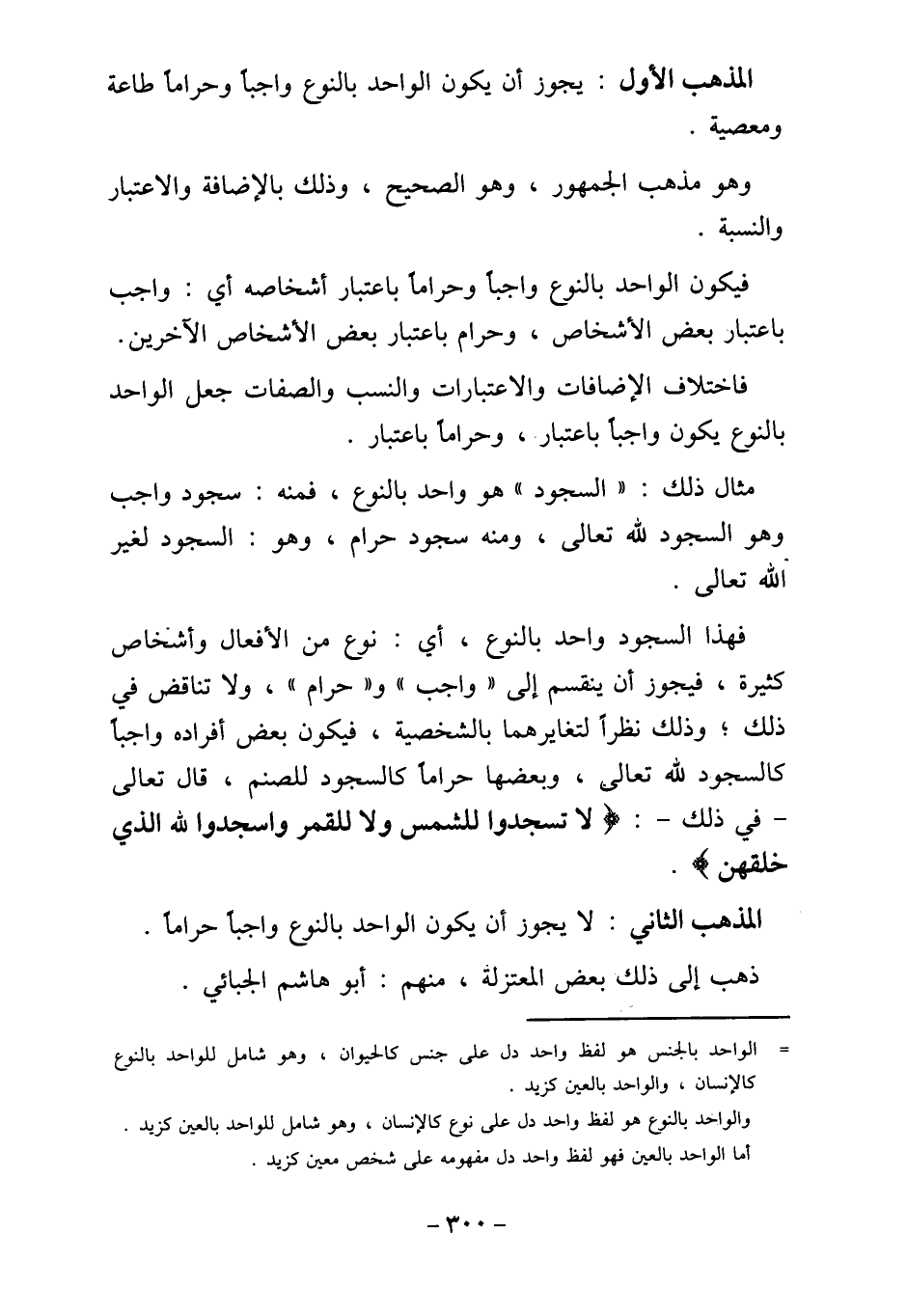 المذهب الأول : يجوز أن يكون الواحد بالنوع واجباً وحراماً طاعة ومعصية .

وهو مذهب الجمهور ، وهو الصحيح ، وذلك بالإضافة والاعتبار والنسبة .

فيكون الواحد بالنوع واجباً وحراماً باعتبار أشخاصه أي : واجب باعتبار بعض الأشخاص ، وحرام باعتبار بعض الأشخاص الآخرين.

فاختلاف الإضافات والاعتبارات والنسب والصفات جعل الواحد بالنوع يكون واجباً باعتبار ، وحراماً باعتبار .

مثال ذلك : « السجود » هو واحد بالنوع ، فمنه : سجود واجب وهو السجود لله تعالى ، ومنه سجود حرام ، وهو : السجود لغير الله تعالى .

فهذا السجود واحد بالنوع ، أي : نوع من الأفعال وأشخاص كثيرة ، فيجوز أن ينقسم إلى « واجب » و« حرام » ، ولا تناقض في ذلك ؛ وذلك نظراً لتغايرهما بالشخصية ، فيكون بعض أفراده واجباً كالسجود لله تعالى ، وبعضها حراماً كالسجود للصنم ، قال تعالى - في ذلك - : ﴿ لا تسجدوا للشمس ولا للقمر واسجدوا لله الذي خلقهن ﴾ .

المذهب الثاني : لا يجوز أن يكون الواحد بالنوع واجباً حراماً .

ذهب إلى ذلك بعض المعتزلة ، منهم : أبو هاشم الجبائي .

= الواحد بالجنس هو لفظ واحد دل على جنس كالحيوان ، وهو شامل للواحد بالنوع كالإنسان ، والواحد بالعين كزيد .
والواحد بالنوع هو لفظ واحد دل على نوع كالإنسان ، وهو شامل للواحد بالعين كزيد .
أما الواحد بالعين فهو لفظ واحد دل مفهومه على شخص معين كزيد .

- ٣٠٠ -